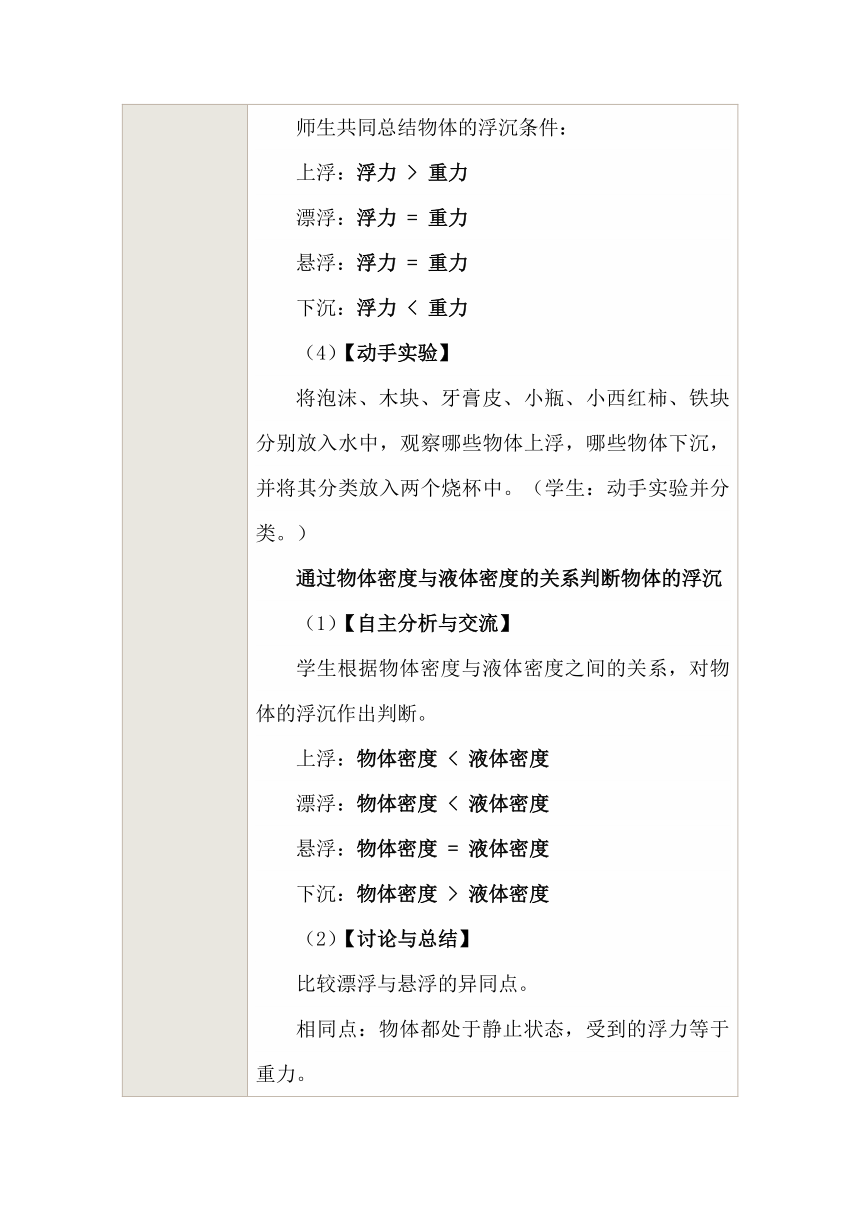 师生共同总结物体的浮沉条件：

上浮：浮力 > 重力

漂浮：浮力 = 重力

悬浮：浮力 = 重力

下沉：浮力 < 重力

（4）【动手实验】

将泡沫、木块、牙膏皮、小瓶、小西红柿、铁块分别放入水中，观察哪些物体上浮，哪些物体下沉，并将其分类放入两个烧杯中。（学生：动手实验并分类。）

通过物体密度与液体密度的关系判断物体的浮沉

（1）【自主分析与交流】

学生根据物体密度与液体密度之间的关系，对物体的浮沉作出判断。

上浮：物体密度 < 液体密度

漂浮：物体密度 < 液体密度

悬浮：物体密度 = 液体密度

下沉：物体密度 > 液体密度

（2）【讨论与总结】

比较漂浮与悬浮的异同点。

相同点：物体都处于静止状态，受到的浮力等于重力。